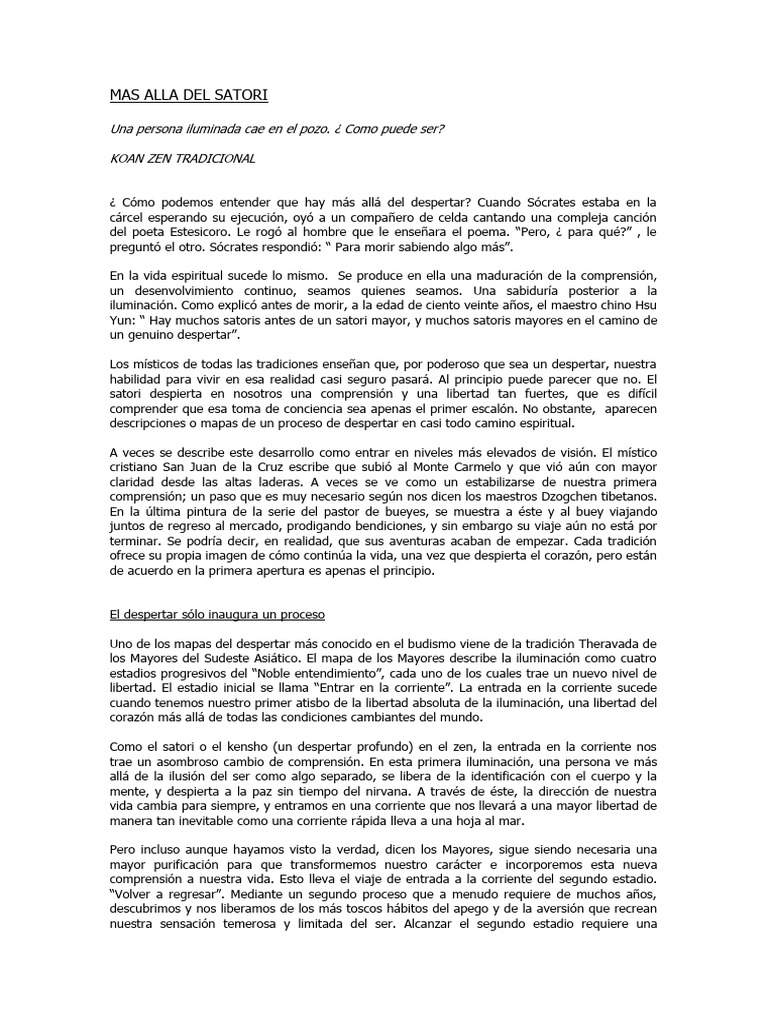 MAS ALLA DEL SATORI

Una persona iluminada cae en el pozo. ¿ Como puede ser?

KOAN ZEN TRADICIONAL

¿ Cómo podemos entender que hay más allá del despertar? Cuando Sócrates estaba en la cárcel esperando su ejecución, oyó a un compañero de celda cantando una compleja canción del poeta Estesicoro. Le rogó al hombre que le enseñara el poema. "Pero, ¿ para qué?" , le preguntó el otro. Sócrates respondió: " Para morir sabiendo algo más".

En la vida espiritual sucede lo mismo. Se produce en ella una maduración de la comprensión, un desenvolvimiento continuo, seamos quienes seamos. Una sabiduría posterior a la iluminación. Como explicó antes de morir, a la edad de ciento veinte años, el maestro chino Hsu Yun: " Hay muchos satoris antes de un satori mayor, y muchos satoris mayores en el camino de un genuino despertar".

Los místicos de todas las tradiciones enseñan que, por poderoso que sea un despertar, nuestra habilidad para vivir en esa realidad casi seguro pasará. Al principio puede parecer que no. El satori despierta en nosotros una comprensión y una libertad tan fuertes, que es difícil comprender que esa toma de conciencia sea apenas el primer escalón. No obstante, aparecen descripciones o mapas de un proceso de despertar en casi todo camino espiritual.

A veces se describe este desarrollo como entrar en niveles más elevados de visión. El místico cristiano San Juan de la Cruz escribe que subió al Monte Carmelo y que vió aún con mayor claridad desde las altas laderas. A veces se ve como un estabilizarse de nuestra primera comprensión; un paso que es muy necesario según nos dicen los maestros Dzogchen tibetanos. En la última pintura de la serie del pastor de bueyes, se muestra a éste y al buey viajando juntos de regreso al mercado, prodigando bendiciones, y sin embargo su viaje aún no está por terminar. Se podría decir, en realidad, que sus aventuras acaban de empezar. Cada tradición ofrece su propia imagen de cómo continúa la vida, una vez que despierta el corazón, pero están de acuerdo en la primera apertura es apenas el principio.

El despertar sólo inaugura un proceso

Uno de los mapas del despertar más conocido en el budismo viene de la tradición Theravada de los Mayores del Sudeste Asiático. El mapa de los Mayores describe la iluminación como cuatro estadios progresivos del "Noble entendimiento", cada uno de los cuales trae un nuevo nivel de libertad. El estadio inicial se llama "Entrar en la corriente". La entrada en la corriente sucede cuando tenemos nuestro primer atisbo de la libertad absoluta de la iluminación, una libertad del corazón más allá de todas las condiciones cambiantes del mundo.

Como el satori o el kensho (un despertar profundo) en el zen, la entrada en la corriente nos trae un asombroso cambio de comprensión. En esta primera iluminación, una persona ve más allá de la ilusión del ser como algo separado, se libera de la identificación con el cuerpo y la mente, y despierta a la paz sin tiempo del nirvana. A través de éste, la dirección de nuestra vida cambia para siempre, y entramos en una corriente que nos llevará a una mayor libertad de manera tan inevitable como una corriente rápida lleva a una hoja al mar.

Pero incluso aunque hayamos visto la verdad, dicen los Mayores, sigue siendo necesaria una mayor purificación para que transformemos nuestro carácter e incorporemos esta nueva comprensión a nuestra vida. Esto lleva el viaje de entrada a la corriente del segundo estadio. "Volver a regresar". Mediante un segundo proceso que a menudo requiere de muchos años, descubrimos y nos liberamos de los más toscos hábitos del apego y de la aversión que recrean nuestra sensación temerosa y limitada del ser. Alcanzar el segundo estadio requiere una